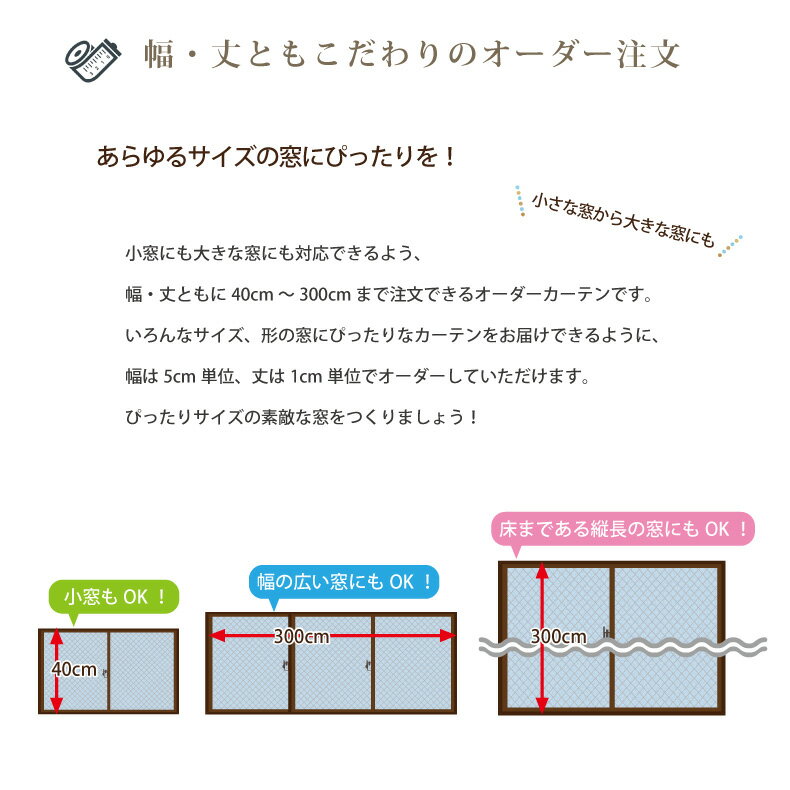 幅・丈ともこだわりのオーダー注文

あらゆるサイズの窓にぴったりを！

小さな窓から大きな窓にも

小窓にも大きな窓にも対応できるよう、

幅・丈ともに 40cm ～ 300cm まで注文できるオーダーカーテンです。

いろんなサイズ、形の窓にぴったりなカーテンをお届けできるように、

幅は 5cm 単位、丈は 1cm 単位でオーダーしていただけます。

ぴったりサイズの素敵な窓をつくりましょう！

小窓も OK ！

40cm

幅の広い窓にも OK ！

300cm

床まである縦長の窓にも OK ！

300cm